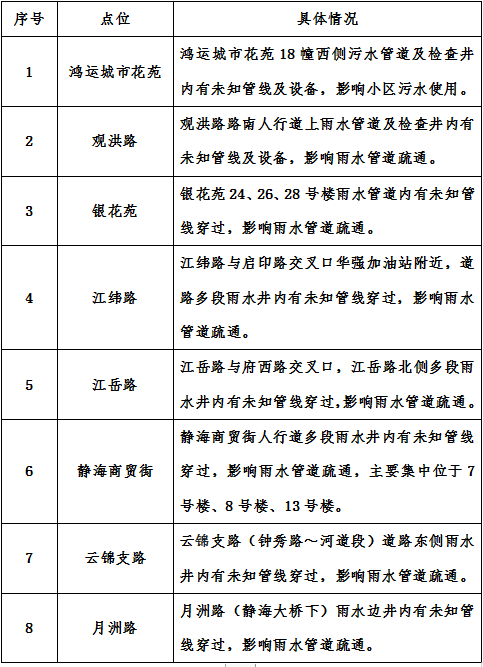 | 序号 | 点位 | 具体情况 |
|---|---|---|
| 1 | 鸿运城市花苑 | 鸿运城市花苑 18 幢西侧污水管道及检查井内有未知管线及设备，影响小区污水使用。 |
| 2 | 观洪路 | 观洪路南人行道上雨水管道及检查井内有未知管线及设备，影响雨水管道疏通。 |
| 3 | 银花苑 | 银花苑 24、26、28 号楼雨水管道内有未知管线穿过，影响雨水管道疏通。 |
| 4 | 江纬路 | 江纬路与启印路交叉口华强加油站附近，道路多段雨水井内有未知管线穿过，影响雨水管道疏通。 |
| 5 | 江岳路 | 江岳路与府西路交叉口，江岳路北侧多段雨水井内有未知管线穿过,影响雨水管道疏通。 |
| 6 | 静海商贸街 | 静海商贸街人行道多段雨水井内有未知管线穿过，影响雨水管道疏通，主要集中位于 7 号楼、8 号楼、13 号楼。 |
| 7 | 云锦支路 | 云锦支路（钟秀路～河道段）道路东侧雨水井内有未知管线穿过，影响雨水管道疏通。 |
| 8 | 月洲路 | 月洲路（静海大桥下）雨水边井内有未知管线穿过，影响雨水管道疏通。 |